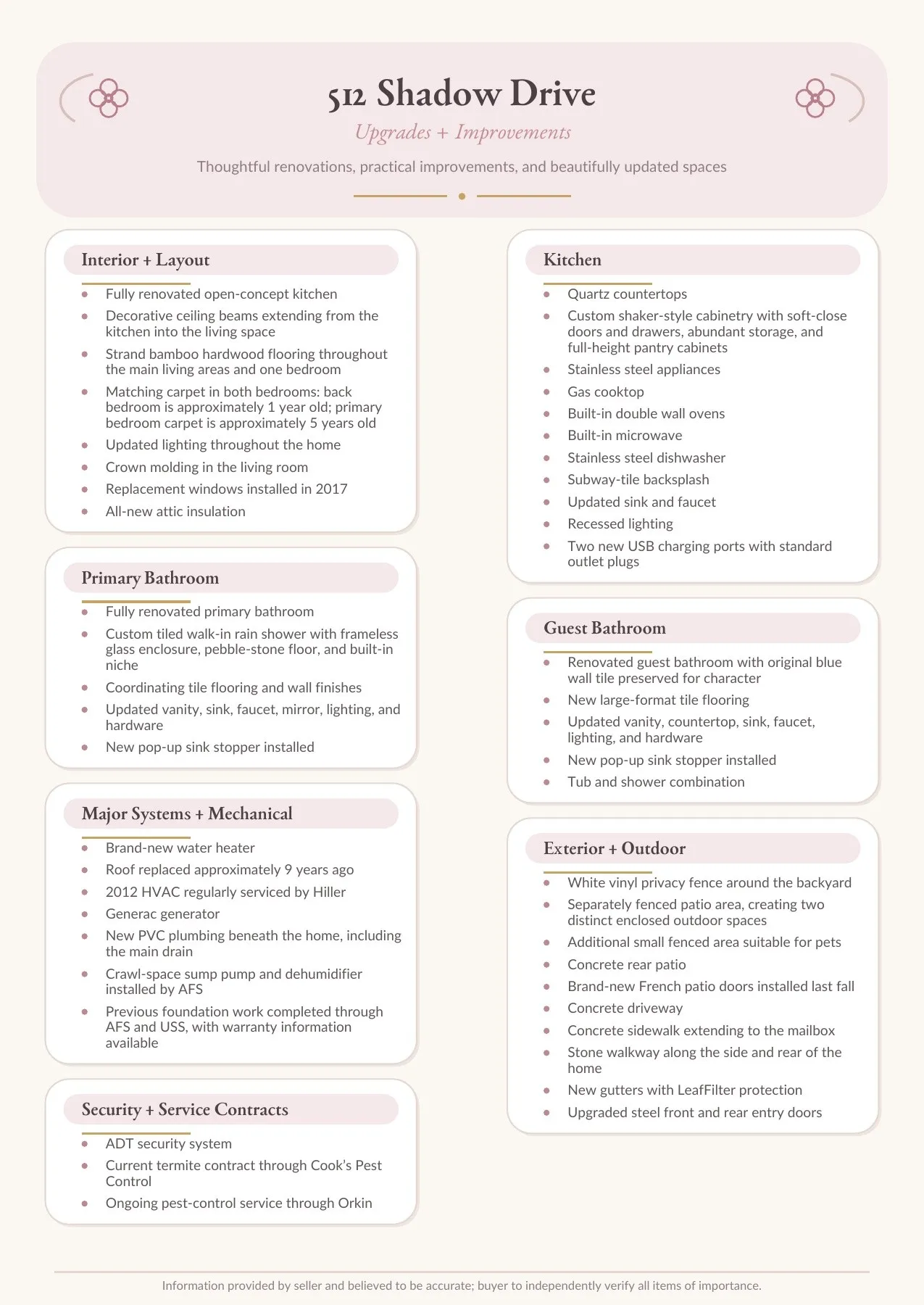 512 Shadow Drive
Upgrades + Improvements
Thoughtful renovations, practical improvements, and beautifully updated spaces

Interior + Layout
- Fully renovated open-concept kitchen
- Decorative ceiling beams extending from the kitchen into the living space
- Strand bamboo hardwood flooring throughout the main living areas and one bedroom
- Matching carpet in both bedrooms: back bedroom is approximately 1 year old; primary bedroom carpet is approximately 5 years old
- Updated lighting throughout the home
- Crown molding in the living room
- Replacement windows installed in 2017
- All-new attic insulation

Primary Bathroom
- Fully renovated primary bathroom
- Custom tiled walk-in rain shower with frameless glass enclosure, pebble-stone floor, and built-in niche
- Coordinating tile flooring and wall finishes
- Updated vanity, sink, faucet, mirror, lighting, and hardware
- New pop-up sink stopper installed

Major Systems + Mechanical
- Brand-new water heater
- Roof replaced approximately 9 years ago
- 2012 HVAC regularly serviced by Hiller
- Generac generator
- New PVC plumbing beneath the home, including the main drain
- Crawl-space sump pump and dehumidifier installed by AFS
- Previous foundation work completed through AFS and USS, with warranty information available

Security + Service Contracts
- ADT security system
- Current termite contract through Cook's Pest Control
- Ongoing pest-control service through Orkin

Kitchen
- Quartz countertops
- Custom shaker-style cabinetry with soft-close doors and drawers, abundant storage, and full-height pantry cabinets
- Stainless steel appliances
- Gas cooktop
- Built-in double wall ovens
- Built-in microwave
- Stainless steel dishwasher
- Subway-tile backsplash
- Updated sink and faucet
- Recessed lighting
- Two new USB charging ports with standard outlet plugs

Guest Bathroom
- Renovated guest bathroom with original blue wall tile preserved for character
- New large-format tile flooring
- Updated vanity, countertop, sink, faucet, lighting, and hardware
- New pop-up sink stopper installed
- Tub and shower combination

Exterior + Outdoor
- White vinyl privacy fence around the backyard
- Separately fenced patio area, creating two distinct enclosed outdoor spaces
- Additional small fenced area suitable for pets
- Concrete rear patio
- Brand-new French patio doors installed last fall
- Concrete driveway
- Concrete sidewalk extending to the mailbox
- Stone walkway along the side and rear of the home
- New gutters with LeafFilter protection
- Upgraded steel front and rear entry doors

Information provided by seller and believed to be accurate; buyer to independently verify all items of importance.